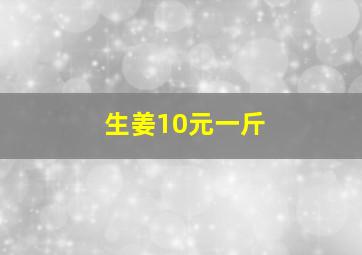 生姜10元一斤